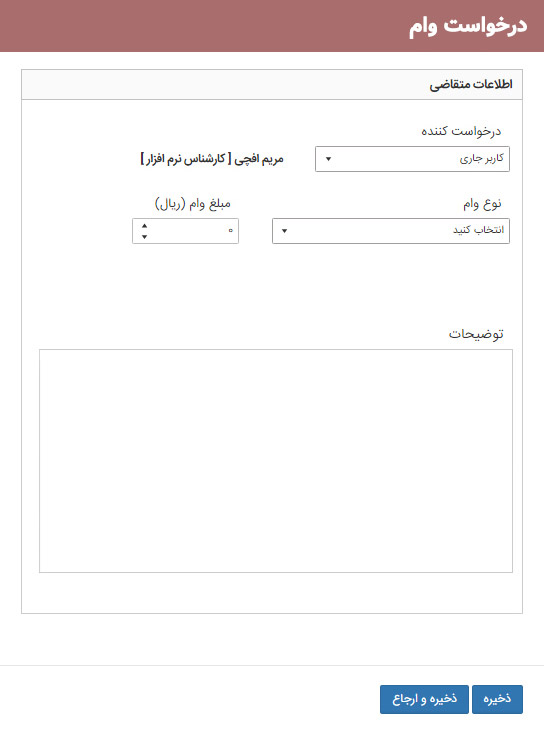 درخواست وام

اطلاعات متقاضی

درخواست کننده

کاربر جاری

مریم افچی [ کارشناس نرم افزار ]

نوع وام

انتخاب کنید

مبلغ وام (ریال)

۰

توضیحات

ذخیره

ذخیره و ارجاع